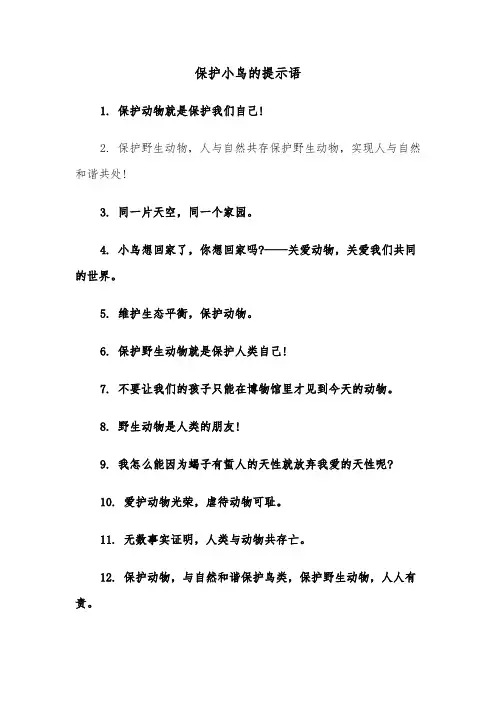 保护小鸟的提示语

1. 保护动物就是保护我们自己!

2. 保护野生动物，人与自然共存保护野生动物，实现人与自然和谐共处!

3. 同一片天空，同一个家园。

4. 小鸟想回家了，你想回家吗?——关爱动物，关爱我们共同的世界。

5. 维护生态平衡，保护动物。

6. 保护野生动物就是保护人类自己!

7. 不要让我们的孩子只能在博物馆里才见到今天的动物。

8. 野生动物是人类的朋友!

9. 我怎么能因为蝎子有蜇人的天性就放弃我爱的天性呢?

10. 爱护动物光荣，虐待动物可耻。

11. 无数事实证明，人类与动物共存亡。

12. 保护动物，与自然和谐保护鸟类，保护野生动物，人人有责。